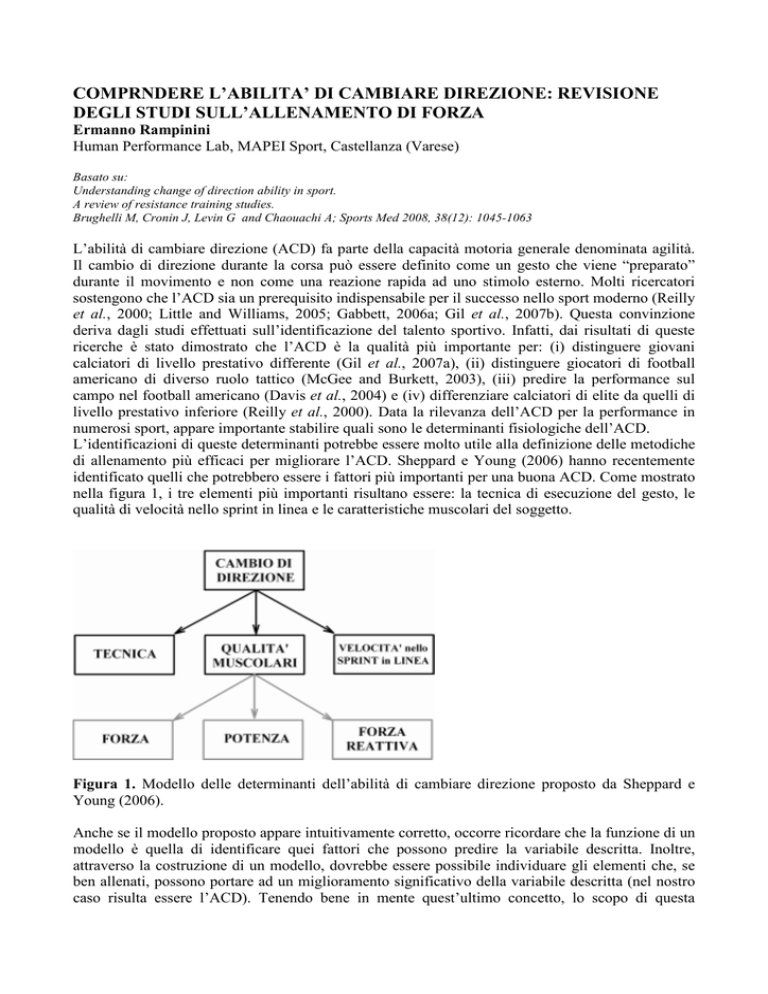 COMPRNDERE L'ABILITA' DI CAMBIARE DIREZIONE: REVISIONE DEGLI STUDI SULL'ALLENAMENTO DI FORZA
Ermanno Rampinini
Human Performance Lab, MAPEI Sport, Castellanza (Varese)

Basato su:
Understanding change of direction ability in sport.
A review of resistance training studies.
Brughelli M, Cronin J, Levin G and Chaouachi A; Sports Med 2008, 38(12): 1045-1063

L'abilità di cambiare direzione (ACD) fa parte della capacità motoria generale denominata agilità. Il cambio di direzione durante la corsa può essere definito come un gesto che viene "preparato" durante il movimento e non come una reazione rapida ad uno stimolo esterno. Molti ricercatori sostengono che l'ACD sia un prerequisito indispensabile per il successo nello sport moderno (Reilly et al., 2000; Little and Williams, 2005; Gabbett, 2006a; Gil et al., 2007b). Questa convinzione deriva dagli studi effettuati sull'identificazione del talento sportivo. Infatti, dai risultati di queste ricerche è stato dimostrato che l'ACD è la qualità più importante per: (i) distinguere giovani calciatori di livello prestativo differente (Gil et al., 2007a), (ii) distinguere giocatori di football americano di diverso ruolo tattico (McGee and Burkett, 2003), (iii) predire la performance sul campo nel football americano (Davis et al., 2004) e (iv) differenziare calciatori di elite da quelli di livello prestativo inferiore (Reilly et al., 2000). Data la rilevanza dell'ACD per la performance in numerosi sport, appare importante stabilire quali sono le determinanti fisiologiche dell'ACD.
L'identificazioni di queste determinanti potrebbe essere molto utile alla definizione delle metodiche di allenamento più efficaci per migliorare l'ACD. Sheppard e Young (2006) hanno recentemente identificato quelli che potrebbero essere i fattori più importanti per una buona ACD. Come mostrato nella figura 1, i tre elementi più importanti risultano essere: la tecnica di esecuzione del gesto, le qualità di velocità nello sprint in linea e le caratteristiche muscolari del soggetto.

CAMBIO DI DIREZIONE
TECNICA
QUALITA' MUSCOLARI
VELOCITA' nello SPRINT in LINEA
FORZA
POTENZA
FORZA REATTIVA

Figura 1. Modello delle determinanti dell'abilità di cambiare direzione proposto da Sheppard e Young (2006).

Anche se il modello proposto appare intuitivamente corretto, occorre ricordare che la funzione di un modello è quella di identificare quei fattori che possono predire la variabile descritta. Inoltre, attraverso la costruzione di un modello, dovrebbe essere possibile individuare gli elementi che, se ben allenati, possono portare ad un miglioramento significativo della variabile descritta (nel nostro caso risulta essere l'ACD). Tenendo bene in mente quest'ultimo concetto, lo scopo di questa